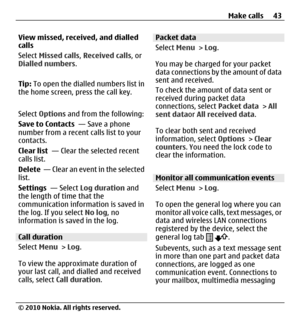 Make calls 43

View missed, received, and dialled calls
Select Missed calls, Received calls, or Dialled numbers.

Tip: To open the dialled numbers list in the home screen, press the call key.

Select Options and from the following:

Save to Contacts — Save a phone number from a recent calls list to your contacts.

Clear list — Clear the selected recent calls list.

Delete — Clear an event in the selected list.

Settings — Select Log duration and the length of time that the communication information is saved in the log. If you select No log, no information is saved in the log.

Call duration
Select Menu > Log.

To view the approximate duration of your last call, and dialled and received calls, select Call duration.

Packet data
Select Menu > Log.

You may be charged for your packet data connections by the amount of data sent and received.

To check the amount of data sent or received during packet data connections, select Packet data > All sent dataor All received data.

To clear both sent and received information, select Options > Clear counters. You need the lock code to clear the information.

Monitor all communication events
Select Menu > Log.

To open the general log where you can monitor all voice calls, text messages, or data and wireless LAN connections registered by the device, select the general log tab.

Subevents, such as a text message sent in more than one part and packet data connections, are logged as one communication event. Connections to your mailbox, multimedia messaging

© 2010 Nokia. All rights reserved.